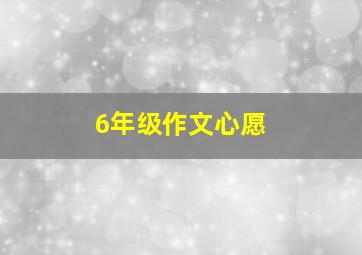 6年级作文心愿